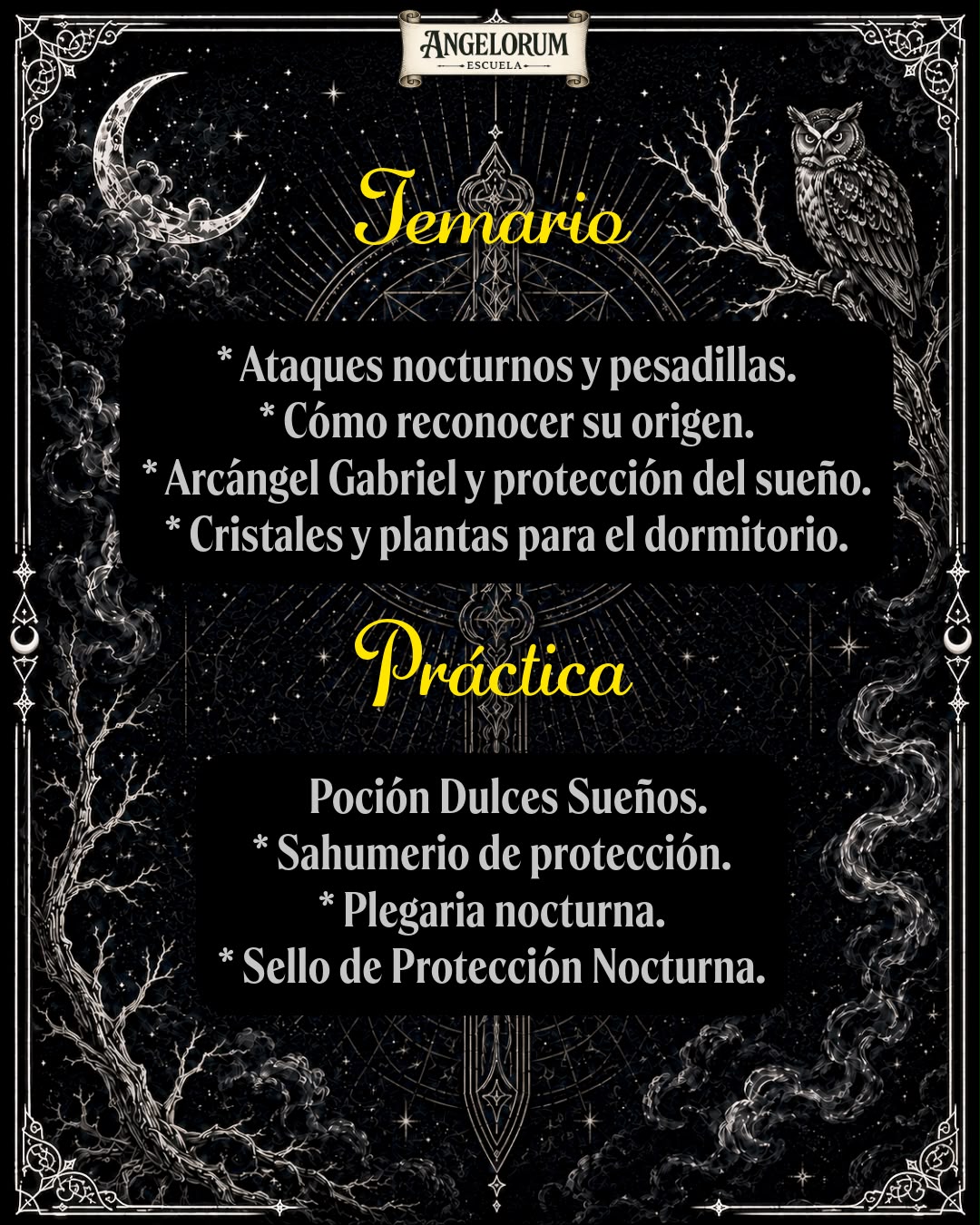 ANGELORUM
ESCUELA

Temario

* Ataques nocturnos y pesadillas.
* Cómo reconocer su origen.
* Arcángel Gabriel y protección del sueño.
* Cristales y plantas para el dormitorio.

Práctica

Poción Dulces Sueños.
* Sahumerio de protección.
* Plegaria nocturna.
* Sello de Protección Nocturna.